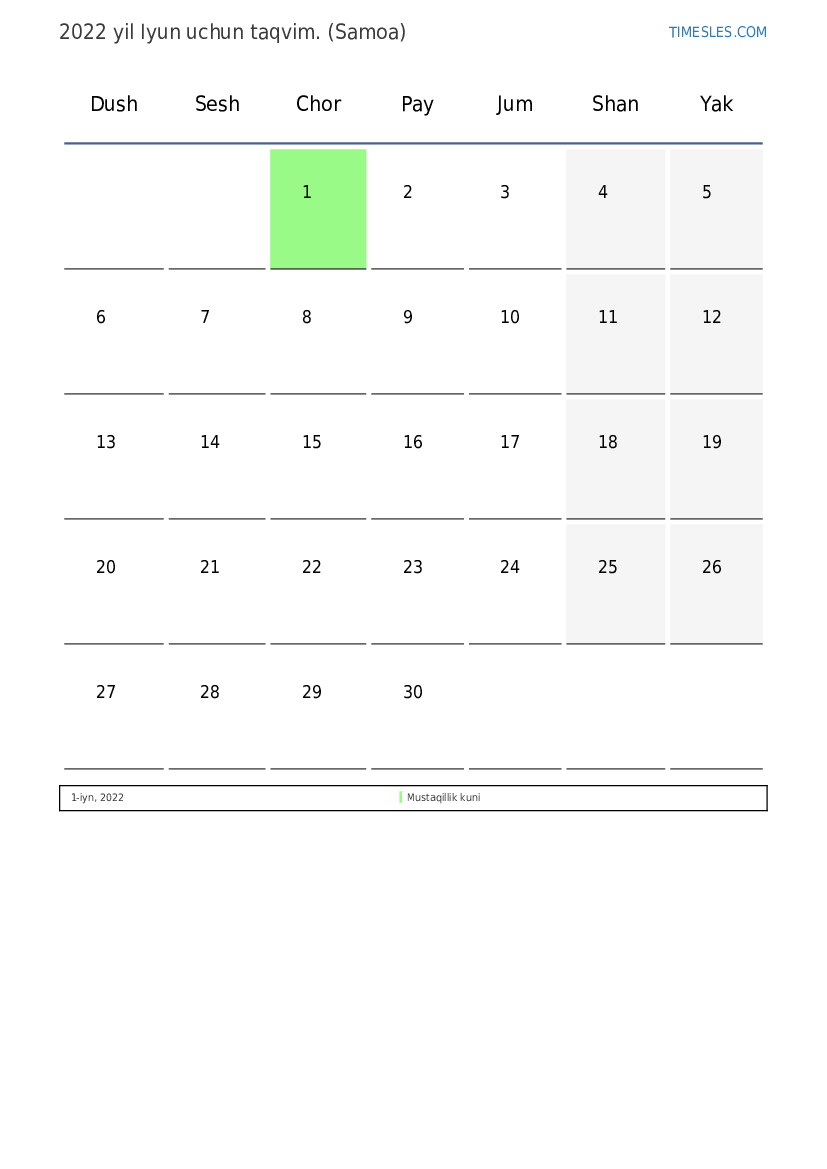 2022 yil Iyun uchun taqvim. (Samoa)

TIMESLES.COM

| Dush | Sesh | Chor | Pay | Jum | Shan | Yak |
|---|---|---|---|---|---|---|
| | | 1 | 2 | 3 | 4 | 5 |
| 6 | 7 | 8 | 9 | 10 | 11 | 12 |
| 13 | 14 | 15 | 16 | 17 | 18 | 19 |
| 20 | 21 | 22 | 23 | 24 | 25 | 26 |
| 27 | 28 | 29 | 30 | | | |

| 1-iyn, 2022 | Mustaqillik kuni |
|---|---|